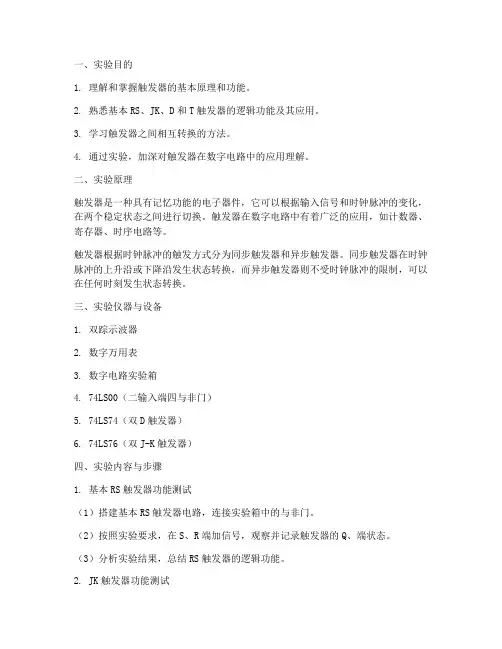 一、实验目的

1. 理解和掌握触发器的基本原理和功能。

2. 熟悉基本 RS、JK、D 和 T 触发器的逻辑功能及其应用。

3. 学习触发器之间相互转换的方法。

4. 通过实验，加深对触发器在数字电路中的应用理解。

二、实验原理

触发器是一种具有记忆功能的电子器件，它可以根据输入信号和时钟脉冲的变化，在两个稳定状态之间进行切换。触发器在数字电路中有着广泛的应用，如计数器、寄存器、时序电路等。

触发器根据时钟脉冲的触发方式分为同步触发器和异步触发器。同步触发器在时钟脉冲的上升沿或下降沿发生状态转换，而异步触发器则不受时钟脉冲的限制，可以在任何时刻发生状态转换。

三、实验仪器与设备

1. 双踪示波器

2. 数字万用表

3. 数字电路实验箱

4. 74LS00（二输入端四与非门）

5. 74LS74（双 D 触发器）

6. 74LS76（双 J-K 触发器）

四、实验内容与步骤

1. 基本 RS 触发器功能测试

（1）搭建基本 RS 触发器电路，连接实验箱中的与非门。

（2）按照实验要求，在 S、R 端加信号，观察并记录触发器的 Q、端状态。

（3）分析实验结果，总结 RS 触发器的逻辑功能。

2. JK 触发器功能测试